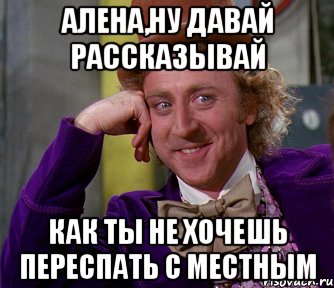 АЛЕНА,НУ ДАВАЙ РАССКАЗЫВАЙ

КАК ТЫ НЕ ХОЧЕШЬ ПЕРЕСПАТЬ С МЕСТНЫМ

risovach.ru